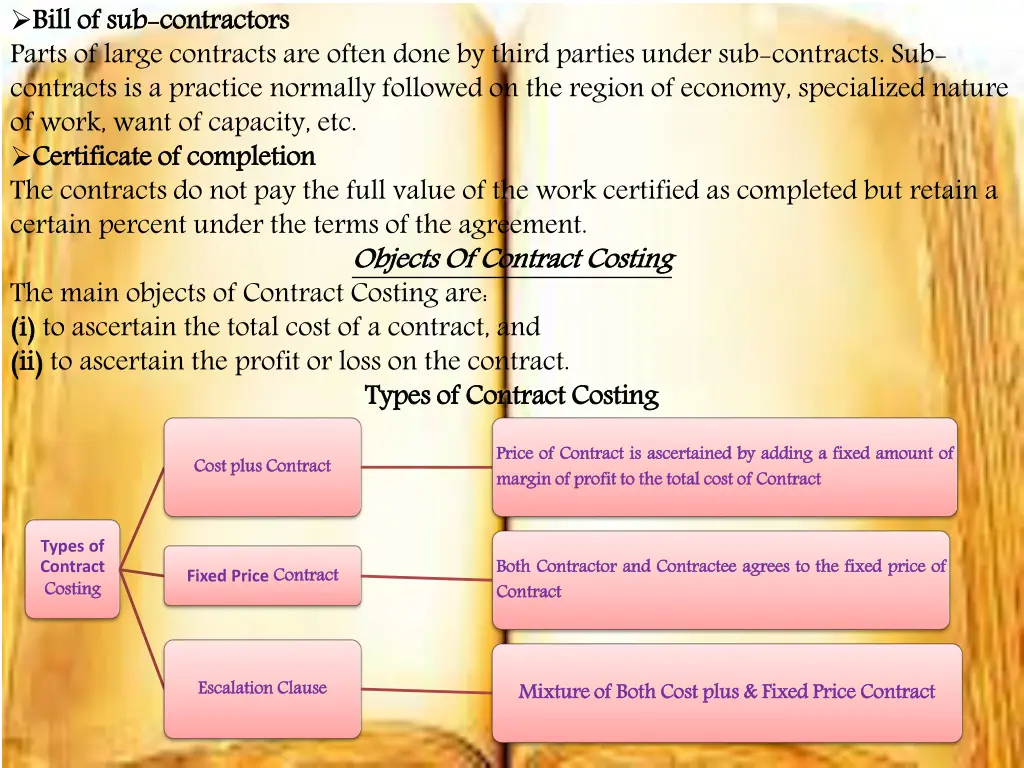 ➢Bill of sub-contractors
Parts of large contracts are often done by third parties under sub-contracts. Sub-contracts is a practice normally followed on the region of economy, specialized nature of work, want of capacity, etc.
➢Certificate of completion
The contracts do not pay the full value of the work certified as completed but retain a certain percent under the terms of the agreement.

Objects Of Contract Costing

The main objects of Contract Costing are:
(i) to ascertain the total cost of a contract, and
(ii) to ascertain the profit or loss on the contract.

Types of Contract Costing

Types of Contract Costing

Cost plus Contract

Price of Contract is ascertained by adding a fixed amount of margin of profit to the total cost of Contract

Fixed Price Contract

Both Contractor and Contractee agrees to the fixed price of Contract

Escalation Clause

Mixture of Both Cost plus & Fixed Price Contract